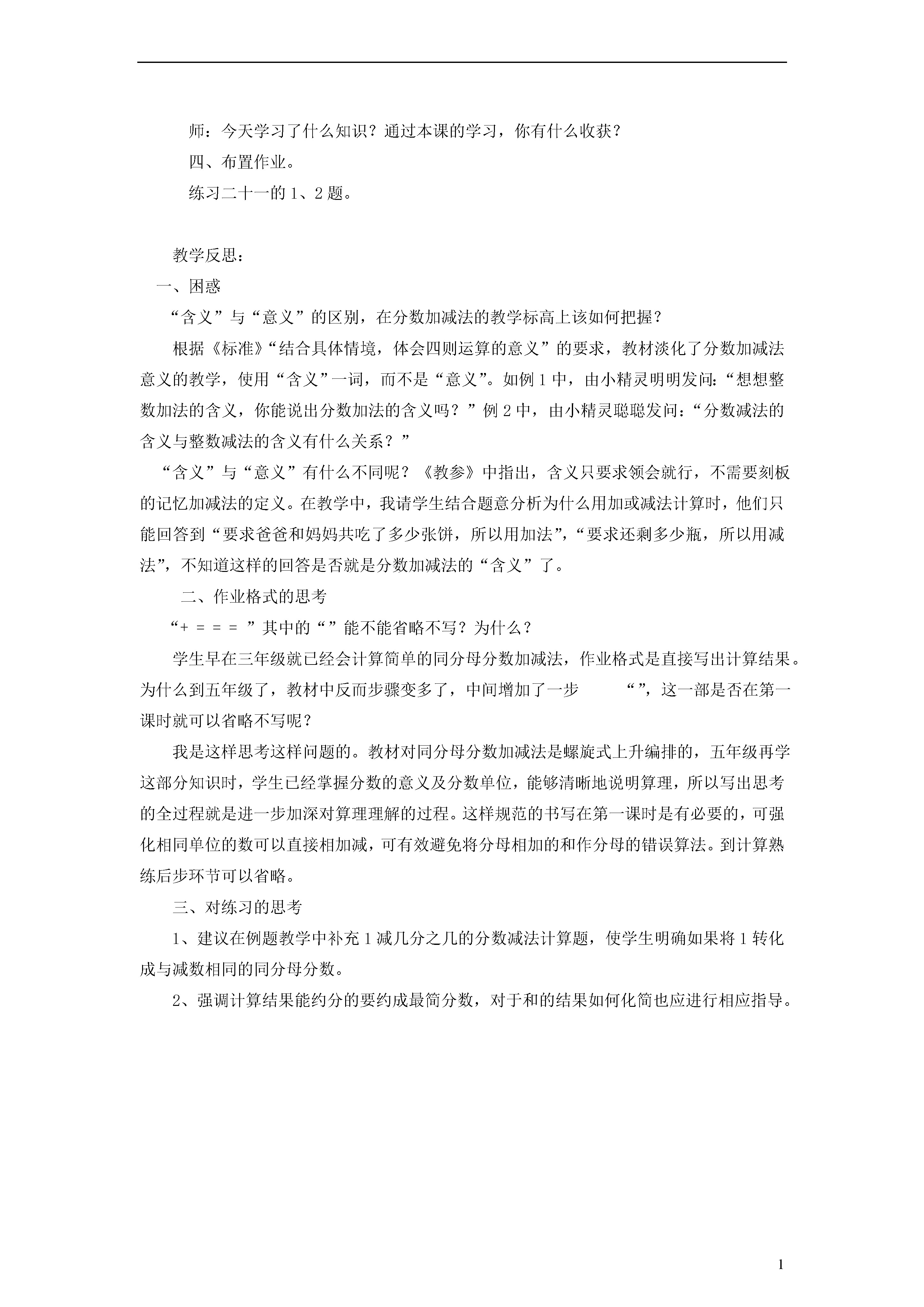 师：今天学习了什么知识？通过本课的学习，你有什么收获？

四、布置作业。

练习二十一的 1、2 题。

教学反思：

一、困惑

“含义”与“意义”的区别，在分数加减法的教学标高上该如何把握？

根据《标准》“结合具体情境，体会四则运算的意义”的要求，教材淡化了分数加减法意义的教学，使用“含义”一词，而不是“意义”。如例 1 中，由小精灵明明发问：“想想整数加法的含义，你能说出分数加法的含义吗？”例 2 中，由小精灵聪聪发问：“分数减法的含义与整数减法的含义有什么关系？”

“含义”与“意义”有什么不同呢？《教参》中指出，含义只要求领会就行，不需要刻板的记忆加减法的定义。在教学中，我请学生结合题意分析为什么用加或减法计算时，他们只能回答到“要求爸爸和妈妈共吃了多少张饼，所以用加法”，“要求还剩多少瓶，所以用减法”，不知道这样的回答是否就是分数加减法的“含义”了。

二、作业格式的思考

“+ = = = ”其中的“ ”能不能省略不写？为什么？

学生早在三年级就已经会计算简单的同分母分数加减法，作业格式是直接写出计算结果。为什么到五年级了，教材中反而步骤变多了，中间增加了一步 “ ”，这一部是否在第一课时就可以省略不写呢？

我是这样思考这样问题的。教材对同分母分数加减法是螺旋式上升编排的，五年级再学这部分知识时，学生已经掌握分数的意义及分数单位，能够清晰地说明算理，所以写出思考的全过程就是进一步加深对算理理解的过程。这样规范的书写在第一课时是有必要的，可强化相同单位的数可以直接相加减，可有效避免将分母相加的和作分母的错误算法。到计算熟练后步环节可以省略。

三、对练习的思考

1、建议在例题教学中补充 1 减几分之几的分数减法计算题，使学生明确如果将 1 转化成与减数相同的同分母分数。

2、强调计算结果能约分的要约成最简分数，对于和的结果如何化简也应进行相应指导。

1